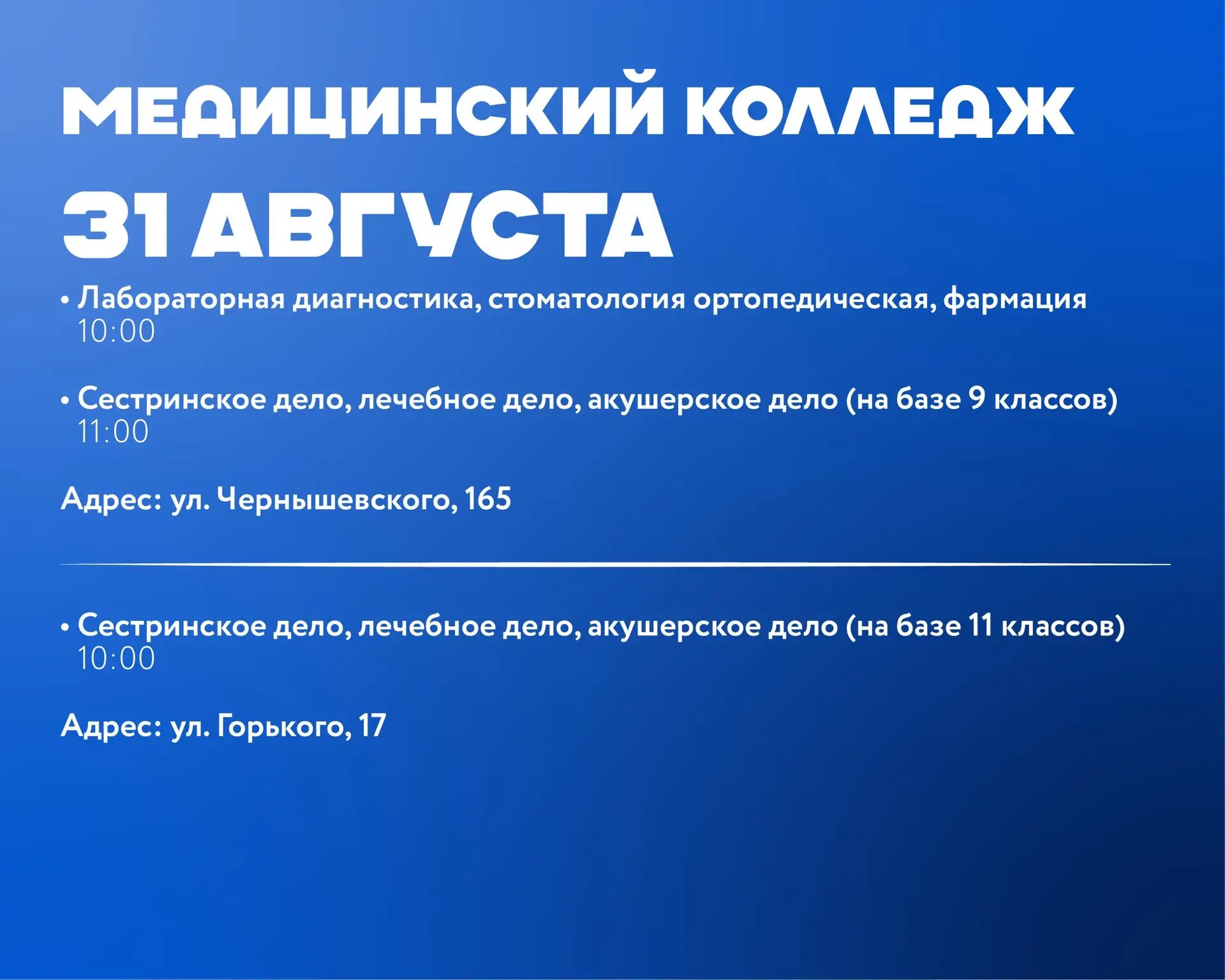 МЕДИЦИНСКИЙ КОЛЛЕДЖ

31 АВГУСТА

• Лабораторная диагностика, стоматология ортопедическая, фармация
10:00

• Сестринское дело, лечебное дело, акушерское дело (на базе 9 классов)
11:00

Адрес: ул. Чернышевского, 165

• Сестринское дело, лечебное дело, акушерское дело (на базе 11 классов)
10:00

Адрес: ул. Горького, 17